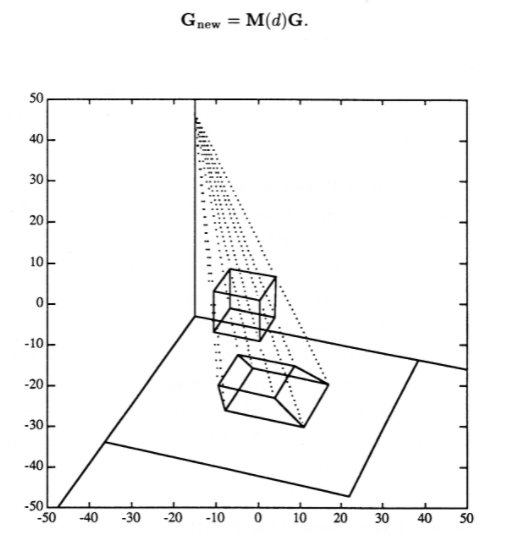 $\mathbf{G}_{\text{new}} = \mathbf{M}(d)\mathbf{G}.$

50
40
30
20
10
0
-10
-20
-30
-40
-50
-50 -40 -30 -20 -10 0 10 20 30 40 50